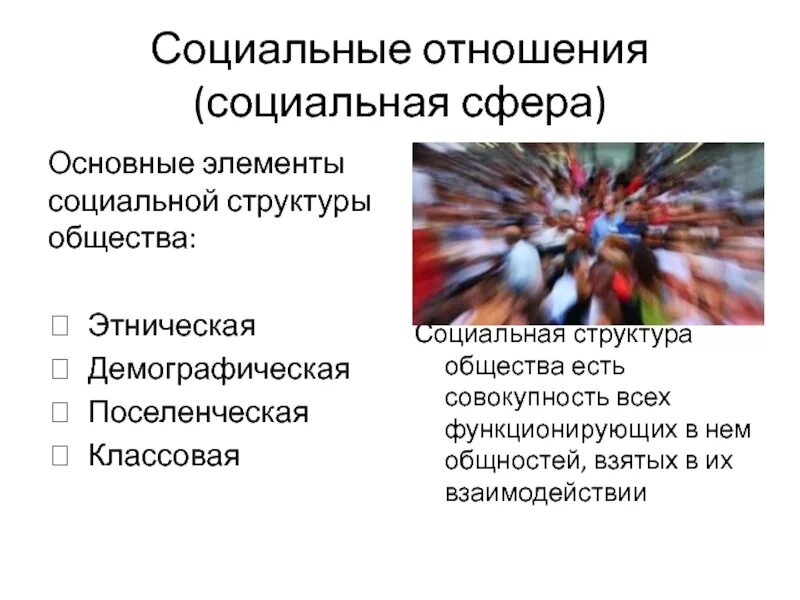 Социальные отношения (социальная сфера)

Основные элементы социальной структуры общества:

Этническая
Демографическая
Поселенческая
Классовая

Социальная структура общества есть совокупность всех функционирующих в нем общностей, взятых в их взаимодействии